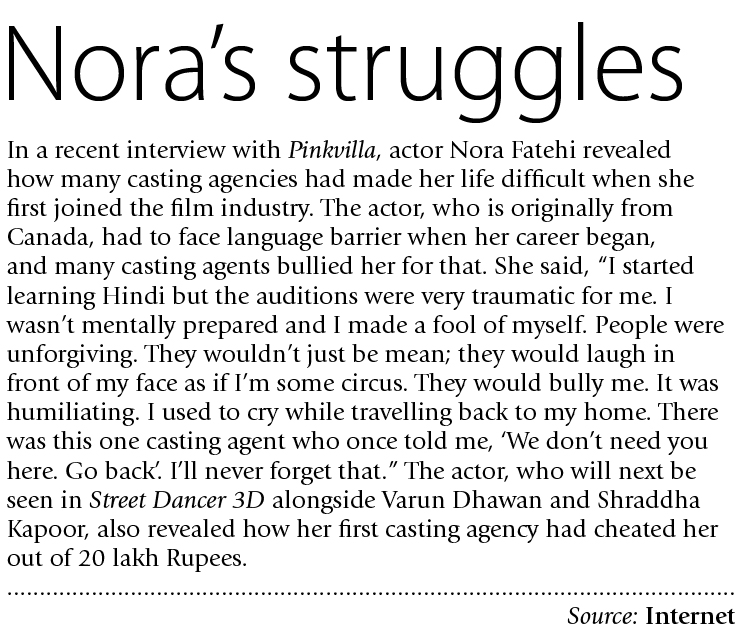 Nora's struggles

In a recent interview with Pinkvilla, actor Nora Fatehi revealed how many casting agencies had made her life difficult when she first joined the film industry. The actor, who is originally from Canada, had to face language barrier when her career began, and many casting agents bullied her for that. She said, "I started learning Hindi but the auditions were very traumatic for me. I wasn't mentally prepared and I made a fool of myself. People were unforgiving. They wouldn't just be mean; they would laugh in front of my face as if I'm some circus. They would bully me. It was humiliating. I used to cry while travelling back to my home. There was this one casting agent who once told me, 'We don't need you here. Go back'. I'll never forget that." The actor, who will next be seen in Street Dancer 3D alongside Varun Dhawan and Shraddha Kapoor, also revealed how her first casting agency had cheated her out of 20 lakh Rupees.

Source: Internet